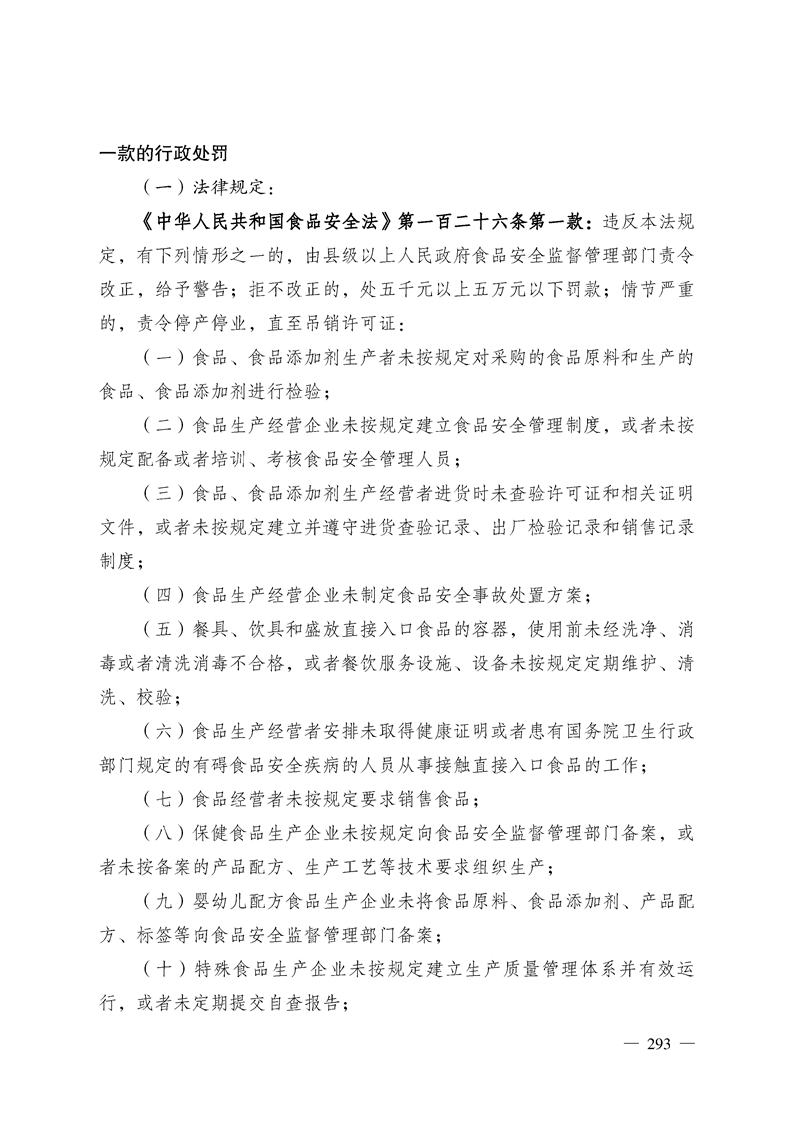 一款的行政处罚

（一）法律规定：

《中华人民共和国食品安全法》第一百二十六条第一款：违反本法规定，有下列情形之一的，由县级以上人民政府食品安全监督管理部门责令改正，给予警告；拒不改正的，处五千元以上五万元以下罚款；情节严重的，责令停产停业，直至吊销许可证：

（一）食品、食品添加剂生产者未按规定对采购的食品原料和生产的食品、食品添加剂进行检验；

（二）食品生产经营企业未按规定建立食品安全管理制度，或者未按规定配备或者培训、考核食品安全管理人员；

（三）食品、食品添加剂生产经营者进货时未查验许可证和相关证明文件，或者未按规定建立并遵守进货查验记录、出厂检验记录和销售记录制度；

（四）食品生产经营企业未制定食品安全事故处置方案；

（五）餐具、饮具和盛放直接入口食品的容器，使用前未经洗净、消毒或者清洗消毒不合格，或者餐饮服务设施、设备未按规定定期维护、清洗、校验；

（六）食品生产经营者安排未取得健康证明或者患有国务院卫生行政部门规定的有碍食品安全疾病的人员从事接触直接入口食品的工作；

（七）食品经营者未按规定要求销售食品；

（八）保健食品生产企业未按规定向食品安全监督管理部门备案，或者未按备案的产品配方、生产工艺等技术要求组织生产；

（九）婴幼儿配方食品生产企业未将食品原料、食品添加剂、产品配方、标签等向食品安全监督管理部门备案；

（十）特殊食品生产企业未按规定建立生产质量管理体系并有效运行，或者未定期提交自查报告；

— 293 —